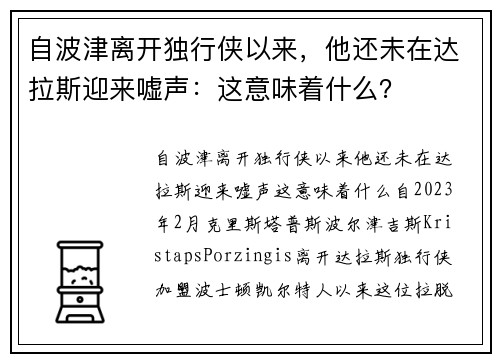 自波津离开独行侠以来，他还未在达拉斯迎来嘘声：这意味着什么？

自波津离开独行侠以来他还未在达拉斯迎来嘘声这意味着什么自2023年2月克里斯塔普斯波尔津吉斯KristapsPorzingis离开达拉斯独行侠加盟波士顿凯尔特人以来这位拉脱